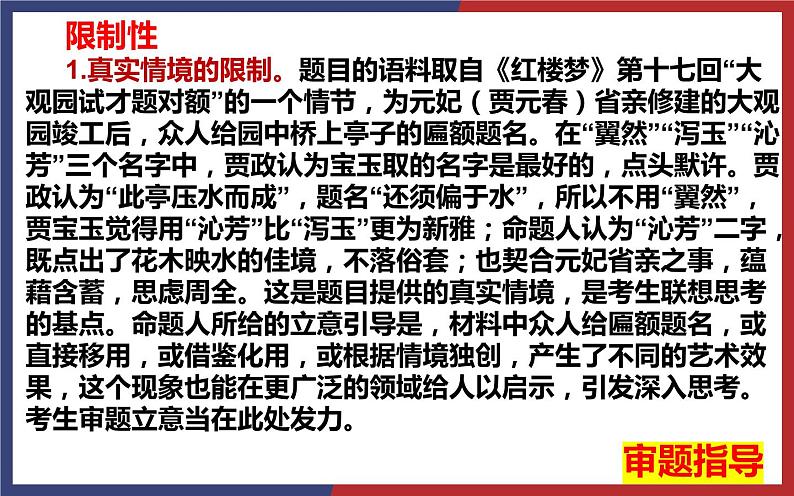 限制性

1.真实情境的限制。题目的语料取自《红楼梦》第十七回“大观园试才题对额”的一个情节，为元妃（贾元春）省亲修建的大观园竣工后，众人给园中桥上亭子的匾额题名。在“翼然”“泻玉”“沁芳”三个名字中，贾政认为宝玉取的名字是最好的，点头默许。贾政认为“此亭压水而成”，题名“还须偏于水”，所以不用“翼然”，贾宝玉觉得用“沁芳”比“泻玉”更为新雅；命题人认为“沁芳”二字，既点出了花木映水的佳境，不落俗套；也契合元妃省亲之事，蕴藉含蓄，思虑周全。这是题目提供的真实情境，是考生联想思考的基点。命题人所给的立意引导是，材料中众人给匾额题名，或直接移用，或借鉴化用，或根据情境独创，产生了不同的艺术效果，这个现象也能在更广泛的领域给人以启示，引发深入思考。考生审题立意当在此处发力。

审题指导